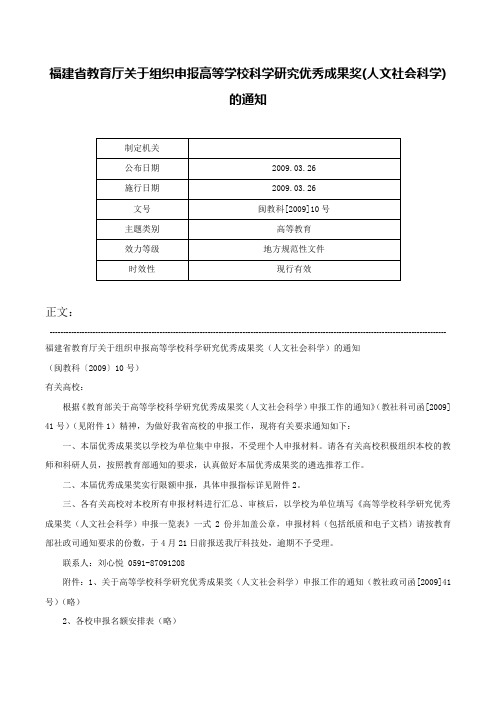 福建省教育厅关于组织申报高等学校科学研究优秀成果奖(人文社会科学)的通知

| 制定机关 | |
|---|---|
| 公布日期 | 2009.03.26 |
| 施行日期 | 2009.03.26 |
| 文号 | 闽教科[2009]10号 |
| 主题类别 | 高等教育 |
| 效力等级 | 地方规范性文件 |
| 时效性 | 现行有效 |

正文：

福建省教育厅关于组织申报高等学校科学研究优秀成果奖（人文社会科学）的通知

（闽教科〔2009〕10号）

有关高校：

根据《教育部关于高等学校科学研究优秀成果奖（人文社会科学）申报工作的通知》（教社科司函[2009]41号）（见附件1）精神，为做好我省高校的申报工作，现将有关要求通知如下：

一、本届优秀成果奖以学校为单位集中申报，不受理个人申报材料。请各有关高校积极组织本校的教师和科研人员，按照教育部通知的要求，认真做好本届优秀成果奖的遴选推荐工作。

二、本届优秀成果奖实行限额申报，具体申报指标详见附件2。

三、各有关高校对本校所有申报材料进行汇总、审核后，以学校为单位填写《高等学校科学研究优秀成果奖（人文社会科学）申报一览表》一式2份并加盖公章，申报材料（包括纸质和电子文档）请按教育部社政司通知要求的份数，于4月21日前报送我厅科技处，逾期不予受理。

联系人：刘心悦 0591-87091208

附件：1、关于高等学校科学研究优秀成果奖（人文社会科学）申报工作的通知（教社政司函[2009]41号）（略）

2、各校申报名额安排表（略）